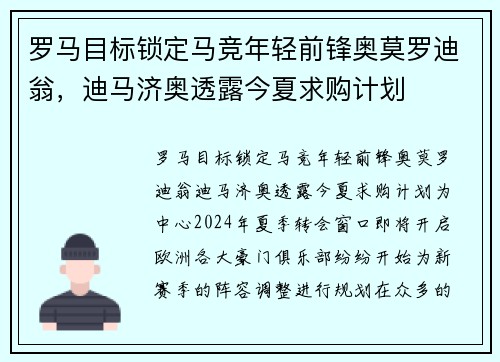 罗马目标锁定马竞年轻前锋奥莫罗迪翁，迪马济奥透露今夏求购计划

罗马目标锁定马竞年轻前锋奥莫罗迪翁迪马济奥透露今夏求购计划为中心2024年夏季转会窗口即将开启欧洲各大豪门俱乐部纷纷开始为新赛季的阵容调整进行规划在众多的